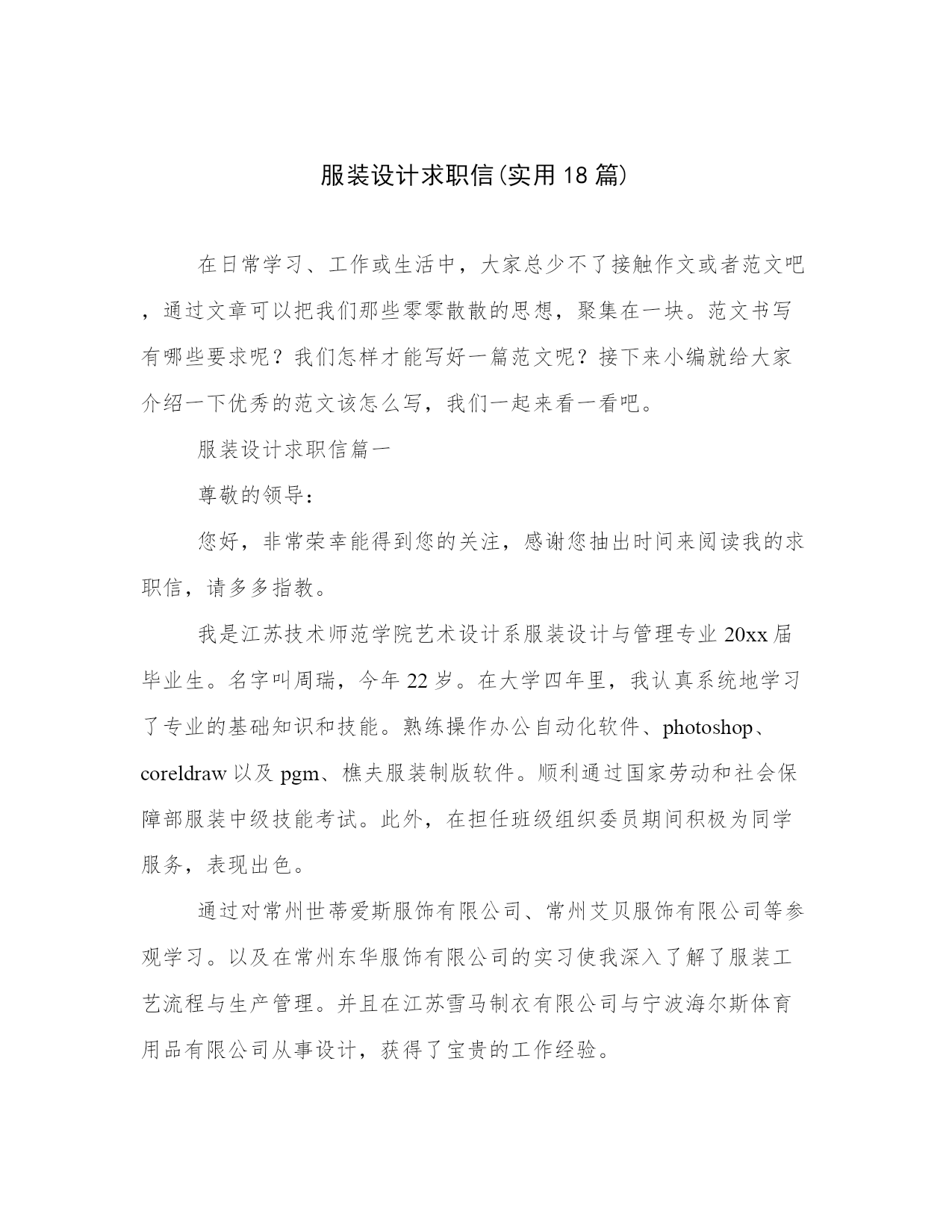 服装设计求职信(实用18篇)

在日常学习、工作或生活中，大家总少不了接触作文或者范文吧，通过文章可以把我们那些零零散散的思想，聚集在一块。范文书写有哪些要求呢？我们怎样才能写好一篇范文呢？接下来小编就给大家介绍一下优秀的范文该怎么写，我们一起来看一看吧。

服装设计求职信篇一

尊敬的领导：

您好，非常荣幸能得到您的关注，感谢您抽出时间来阅读我的求职信，请多多指教。

我是江苏技术师范学院艺术设计系服装设计与管理专业20xx届毕业生。名字叫周瑞，今年22岁。在大学四年里，我认真系统地学习了专业的基础知识和技能。熟练操作办公自动化软件、photoshop、coreldraw以及pgm、樵夫服装制版软件。顺利通过国家劳动和社会保障部服装中级技能考试。此外，在担任班级组织委员期间积极为同学服务，表现出色。

通过对常州世蒂爱斯服饰有限公司、常州艾贝服饰有限公司等参观学习。以及在常州东华服饰有限公司的实习使我深入了解了服装工艺流程与生产管理。并且在江苏雪马制衣有限公司与宁波海尔斯体育用品有限公司从事设计，获得了宝贵的工作经验。